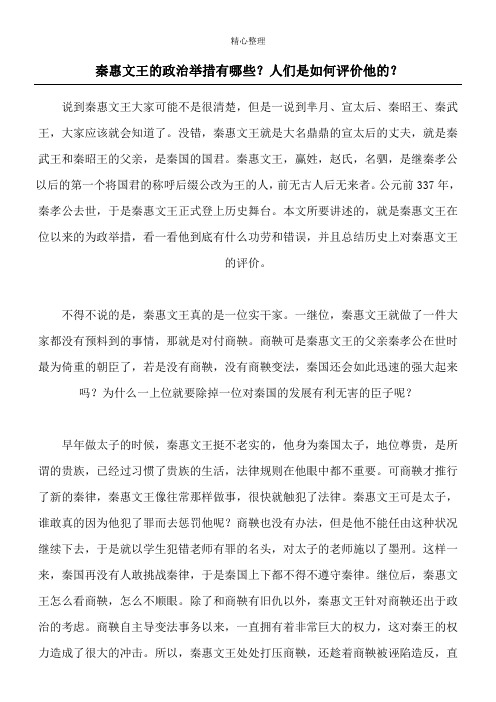 精心整理

秦惠文王的政治举措有哪些？人们是如何评价他的？

说到秦惠文王大家可能不是很清楚，但是一说到芈月、宣太后、秦昭王、秦武王，大家应该就会知道了。没错，秦惠文王就是大名鼎鼎的宣太后的丈夫，就是秦武王和秦昭王的父亲，是秦国的国君。秦惠文王，嬴姓，赵氏，名驷，是继秦孝公以后的第一个将国君的称呼后缀公改为王的人，前无古人后无来者。公元前337年，秦孝公去世，于是秦惠文王正式登上历史舞台。本文所要讲述的，就是秦惠文王在位以来的为政举措，看一看他到底有什么功劳和错误，并且总结历史上对秦惠文王的评价。

不得不说的是，秦惠文王真的是一位实干家。一继位，秦惠文王就做了一件大家都没有预料到的事情，那就是对付商鞅。商鞅可是秦惠文王的父亲秦孝公在世时最为倚重的朝臣了，若是没有商鞅，没有商鞅变法，秦国还会如此迅速的强大起来吗？为什么一上位就要除掉一位对秦国的发展有利无害的臣子呢？

早年做太子的时候，秦惠文王挺不老实的，他身为秦国太子，地位尊贵，是所谓的贵族，已经过习惯了贵族的生活，法律规则在他眼中都不重要。可商鞅才推行了新的秦律，秦惠文王像往常那样做事，很快就触犯了法律。秦惠文王可是太子，谁敢真的因为他犯了罪而去惩罚他呢？商鞅也没有办法，但是他不能任由这种状况继续下去，于是就以学生犯错老师有罪的名头，对太子的老师施以了墨刑。这样一来，秦国再没有人敢挑战秦律，于是秦国上下都不得不遵守秦律。继位后，秦惠文王怎么看商鞅，怎么不顺眼。除了和商鞅有旧仇以外，秦惠文王针对商鞅还出于政治的考虑。商鞅自主导变法事务以来，一直拥有着非常巨大的权力，这对秦王的权力造成了很大的冲击。所以，秦惠文王处处打压商鞅，还趁着商鞅被诬陷造反，直